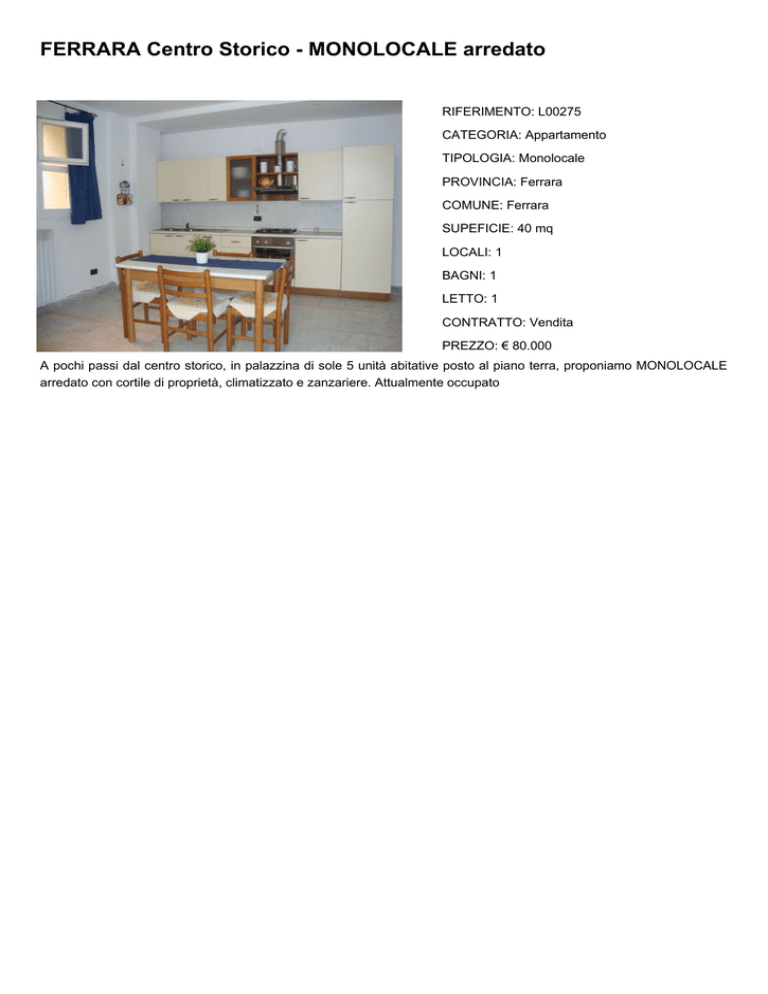 FERRARA Centro Storico - MONOLOCALE arredato

RIFERIMENTO: L00275

CATEGORIA: Appartamento

TIPOLOGIA: Monolocale

PROVINCIA: Ferrara

COMUNE: Ferrara

SUPEFICIE: 40 mq

LOCALI: 1

BAGNI: 1

LETTO: 1

CONTRATTO: Vendita

PREZZO: € 80.000

A pochi passi dal centro storico, in palazzina di sole 5 unità abitative posto al piano terra, proponiamo MONOLOCALE arredato con cortile di proprietà, climatizzato e zanzariere. Attualmente occupato